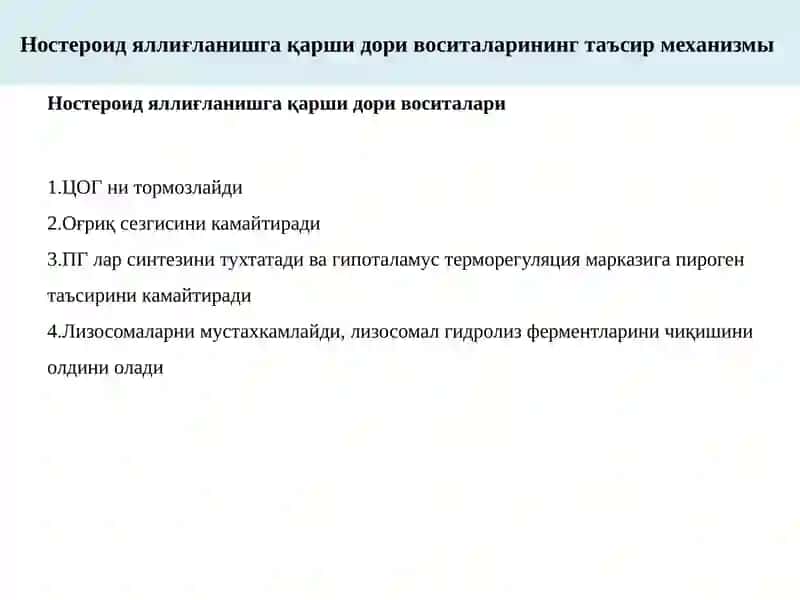 Ностероид яллиғланишга қарши дори воситаларининг таъсир механизмы

Ностероид яллиғланишга қарши дори воситалари

1.ЦОГ ни тормозлайди
2.Оғриқ сезгисини камайтиради
3.ПГ лар синтезини тухтатади ва гипоталамус терморегуляция марказига пироген таъсирини камайтиради
4.Лизосомаларни мустахкамлайди, лизосомал гидролиз ферментларини чиқишини олдини олади